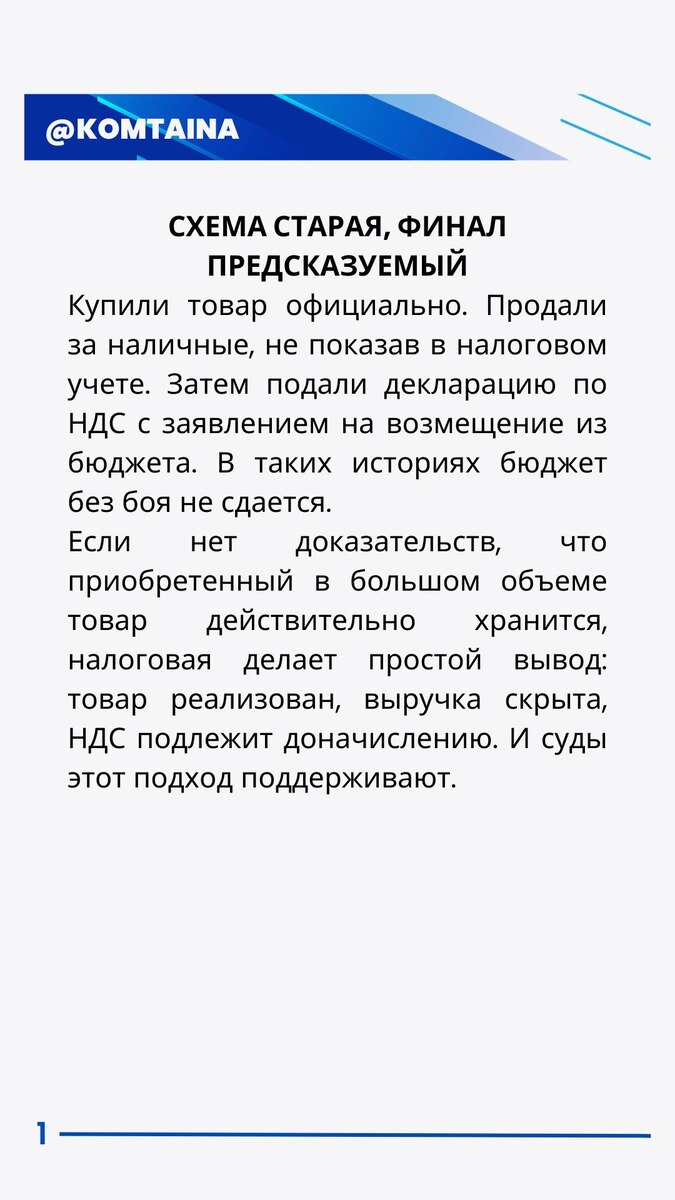 @KOMTAINA

СХЕМА СТАРАЯ, ФИНАЛ ПРЕДСКАЗУЕМЫЙ

Купили товар официально. Продали за наличные, не показав в налоговом учете. Затем подали декларацию по НДС с заявлением на возмещение из бюджета. В таких историях бюджет без боя не сдается.

Если нет доказательств, что приобретенный в большом объеме товар действительно хранится, налоговая делает простой вывод: товар реализован, выручка скрыта, НДС подлежит доначислению. И суды этот подход поддерживают.

1